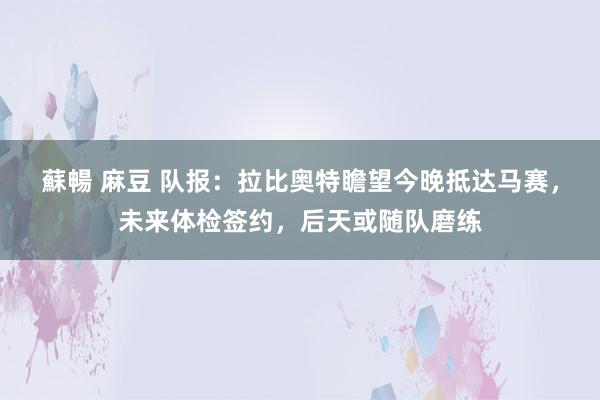 蘇暢 麻豆 队报：拉比奥特瞻望今晚抵达马赛，未来体检签约，后天或随队磨练